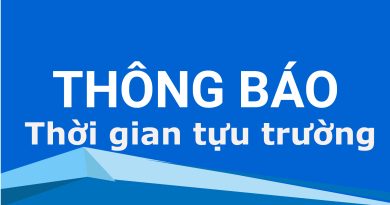 THÔNG BÁO
Thời gian tựu trường